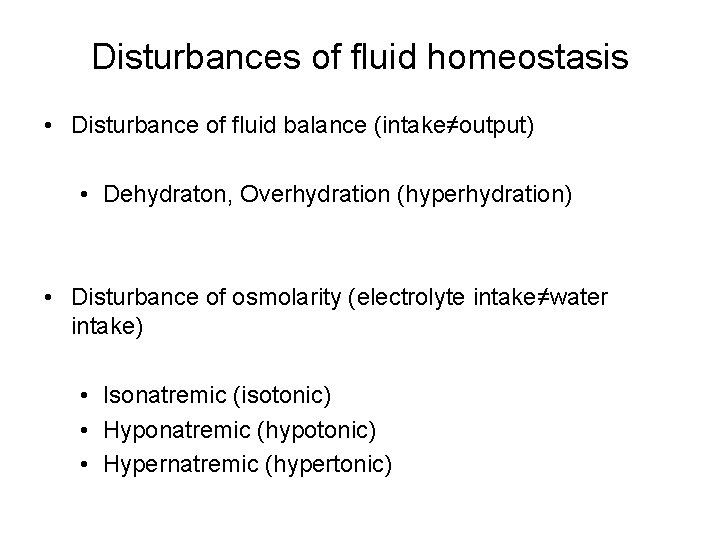 Disturbances of fluid homeostasis

• Disturbance of fluid balance (intake≠output)

• Dehydraton, Overhydration (hyperhydration)

• Disturbance of osmolarity (electrolyte intake≠water intake)

• Isonatremic (isotonic)
• Hyponatremic (hypotonic)
• Hypernatremic (hypertonic)